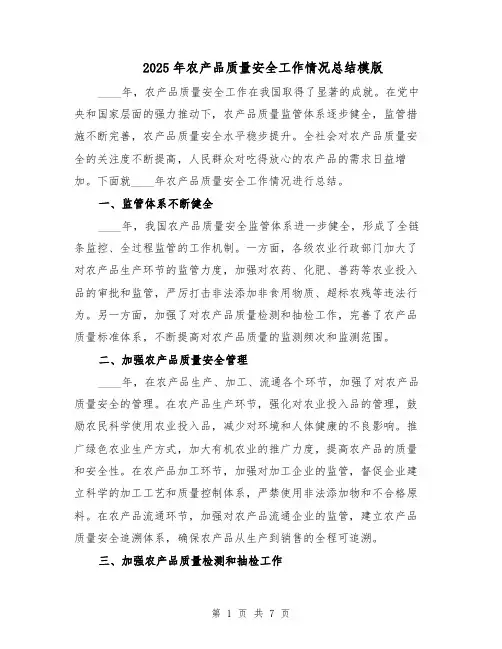 2025年农产品质量安全工作情况总结模版

____年，农产品质量安全工作在我国取得了显著的成就。在党中央和国家层面的强力推动下，农产品质量监管体系逐步健全，监管措施不断完善，农产品质量安全水平稳步提升。全社会对农产品质量安全的关注度不断提高，人民群众对吃得放心的农产品的需求日益增加。下面就____年农产品质量安全工作情况进行总结。

一、监管体系不断健全

____年，我国农产品质量安全监管体系进一步健全，形成了全链条监控、全过程监管的工作机制。一方面，各级农业行政部门加大了对农产品生产环节的监管力度，加强对农药、化肥、兽药等农业投入品的审批和监管，严厉打击非法添加非食用物质、超标农残等违法行为。另一方面，加强了对农产品质量检测和抽检工作，完善了农产品质量标准体系，不断提高对农产品质量的监测频次和监测范围。

二、加强农产品质量安全管理

____年，在农产品生产、加工、流通各个环节，加强了对农产品质量安全的管理。在农产品生产环节，强化对农业投入品的管理，鼓励农民科学使用农业投入品，减少对环境和人体健康的不良影响。推广绿色农业生产方式，加大有机农业的推广力度，提高农产品的质量和安全性。在农产品加工环节，加强对加工企业的监管，督促企业建立科学的加工工艺和质量控制体系，严禁使用非法添加物和不合格原料。在农产品流通环节，加强对农产品流通企业的监管，建立农产品质量安全追溯体系，确保农产品从生产到销售的全程可追溯。

三、加强农产品质量检测和抽检工作

第 1 页 共 7 页